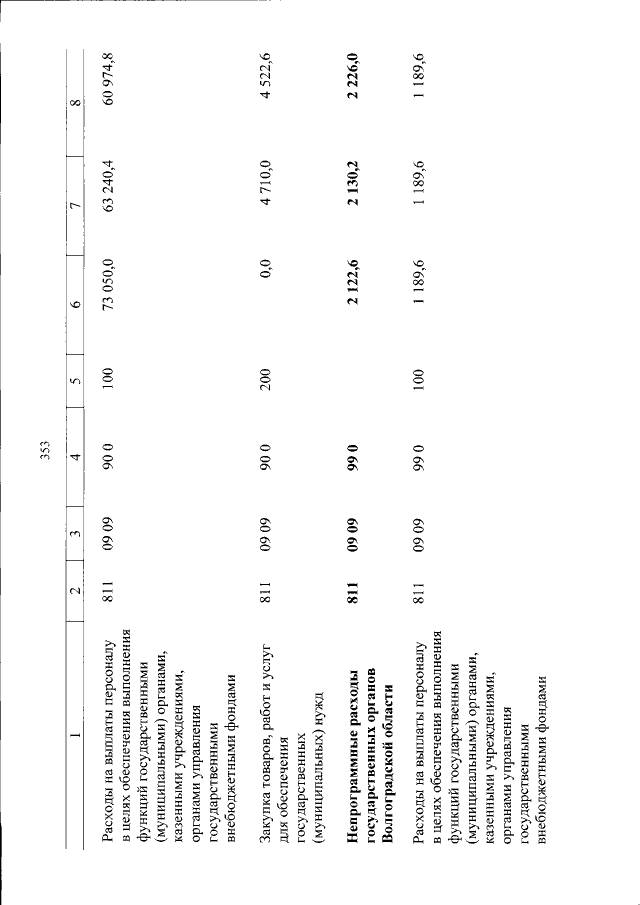 353

| 1 | 2 | 3 | 4 | 5 | 6 | 7 | 8 |
|---|---|---|---|---|---|---|---|
| Расходы на выплаты персоналу в целях обеспечения выполнения функций государственными (муниципальными) органами, казенными учреждениями, органами управления государственными внебюджетными фондами | 811 | 09 09 | 90 0 | 100 | 73 050,0 | 63 240,4 | 60 974,8 |
| Закупка товаров, работ и услуг для обеспечения государственных (муниципальных) нужд | 811 | 09 09 | 90 0 | 200 | 0,0 | 4 710,0 | 4 522,6 |
| **Непрограммные расходы государственных органов Волгоградской области** | **811** | **09 09** | **99 0** | | **2 122,6** | **2 130,2** | **2 226,0** |
| Расходы на выплаты персоналу в целях обеспечения выполнения функций государственными (муниципальными) органами, казенными учреждениями, органами управления государственными внебюджетными фондами | 811 | 09 09 | 99 0 | 100 | 1 189,6 | 1 189,6 | 1 189,6 |